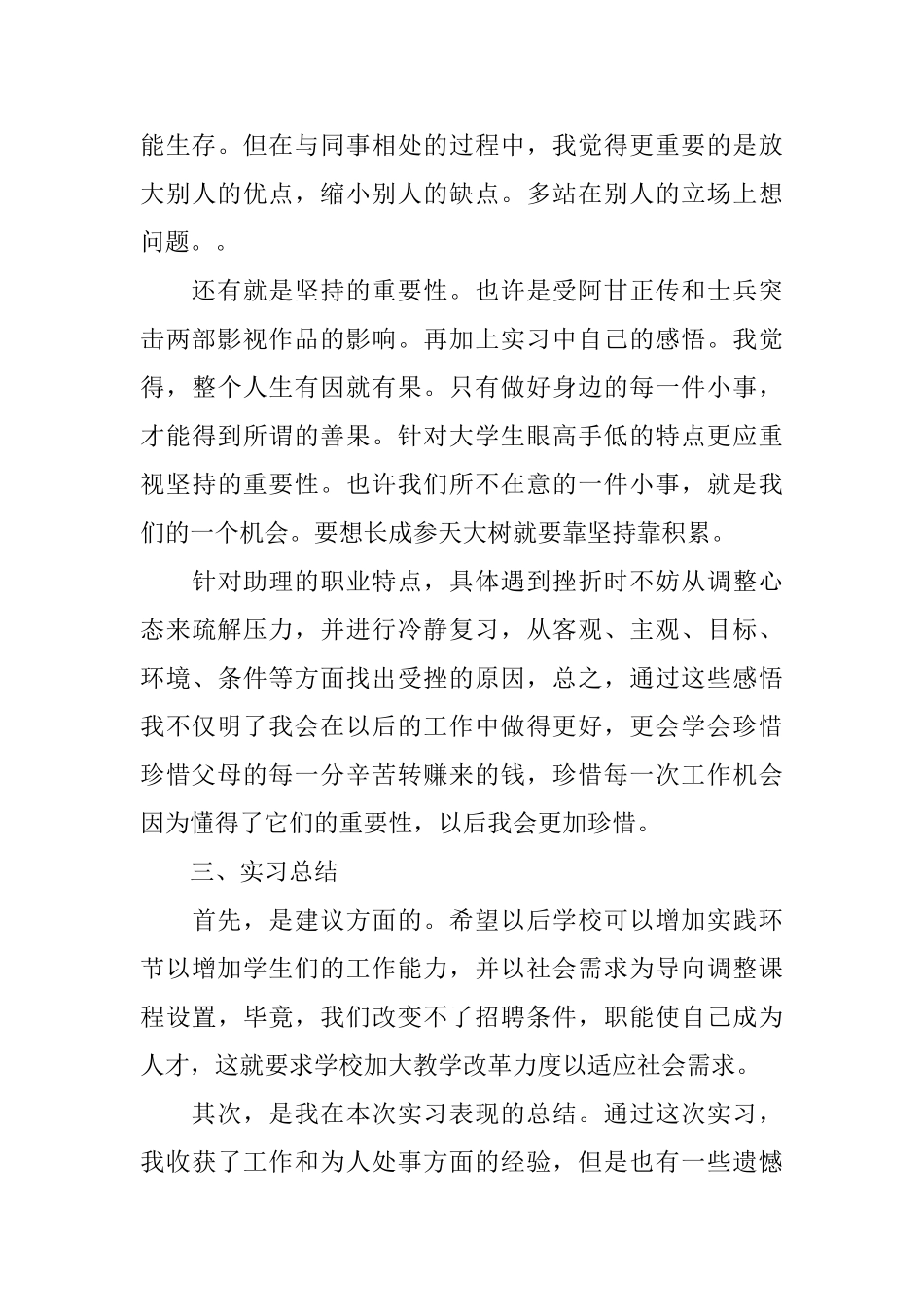 能生存。但在与同事相处的过程中，我觉得更重要的是放大别人的优点，缩小别人的缺点。多站在别人的立场上想问题。。

还有就是坚持的重要性。也许是受阿甘正传和士兵突击两部影视作品的影响。再加上实习中自己的感悟。我觉得，整个人生有因就有果。只有做好身边的每一件小事，才能得到所谓的善果。针对大学生眼高手低的特点更应重视坚持的重要性。也许我们所不在意的一件小事，就是我们的一个机会。要想长成参天大树就要靠坚持靠积累。

针对助理的职业特点，具体遇到挫折时不妨从调整心态来疏解压力，并进行冷静复习，从客观、主观、目标、环境、条件等方面找出受挫的原因，总之，通过这些感悟我不仅明了我会在以后的工作中做得更好，更会学会珍惜珍惜父母的每一分辛苦转赚来的钱，珍惜每一次工作机会因为懂得了它们的重要性，以后我会更加珍惜。

三、实习总结

首先，是建议方面的。希望以后学校可以增加实践环节以增加学生们的工作能力，并以社会需求为导向调整课程设置，毕竟，我们改变不了招聘条件，职能使自己成为人才，这就要求学校加大教学改革力度以适应社会需求。

其次，是我在本次实习表现的总结。通过这次实习，我收获了工作和为人处事方面的经验，但是也有一些遗憾